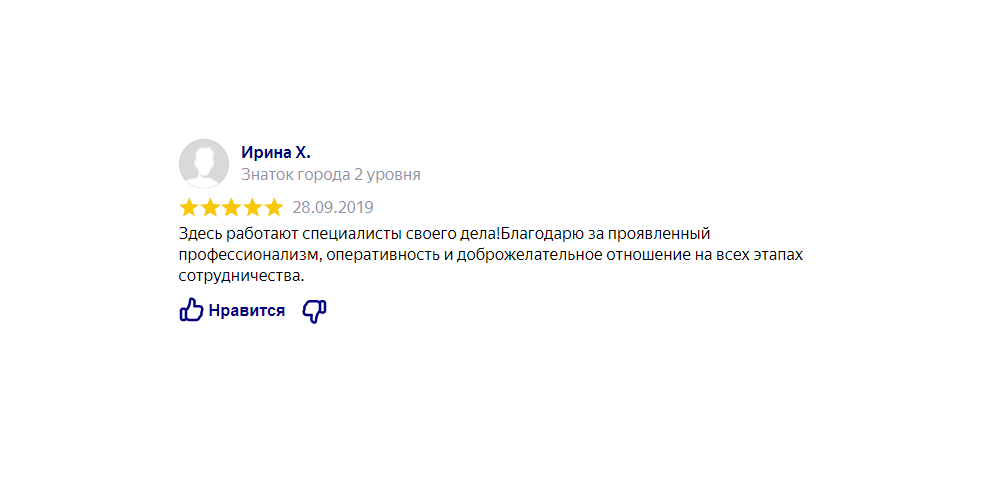 Ирина Х.
Знаток города 2 уровня

28.09.2019

Здесь работают специалисты своего дела!Благодарю за проявленный профессионализм, оперативность и доброжелательное отношение на всех этапах сотрудничества.

Нравится